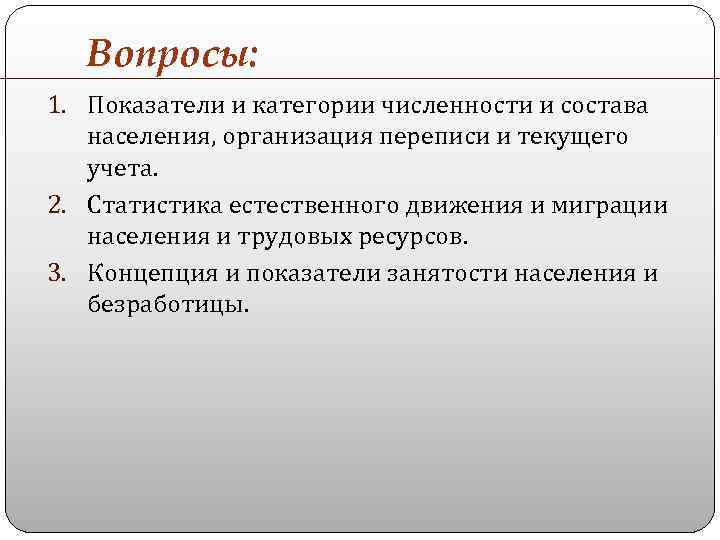 Вопросы:

1. Показатели и категории численности и состава населения, организация переписи и текущего учета.
2. Статистика естественного движения и миграции населения и трудовых ресурсов.
3. Концепция и показатели занятости населения и безработицы.